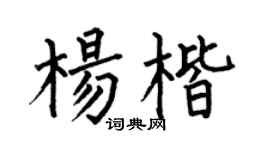 楊楷

词典网